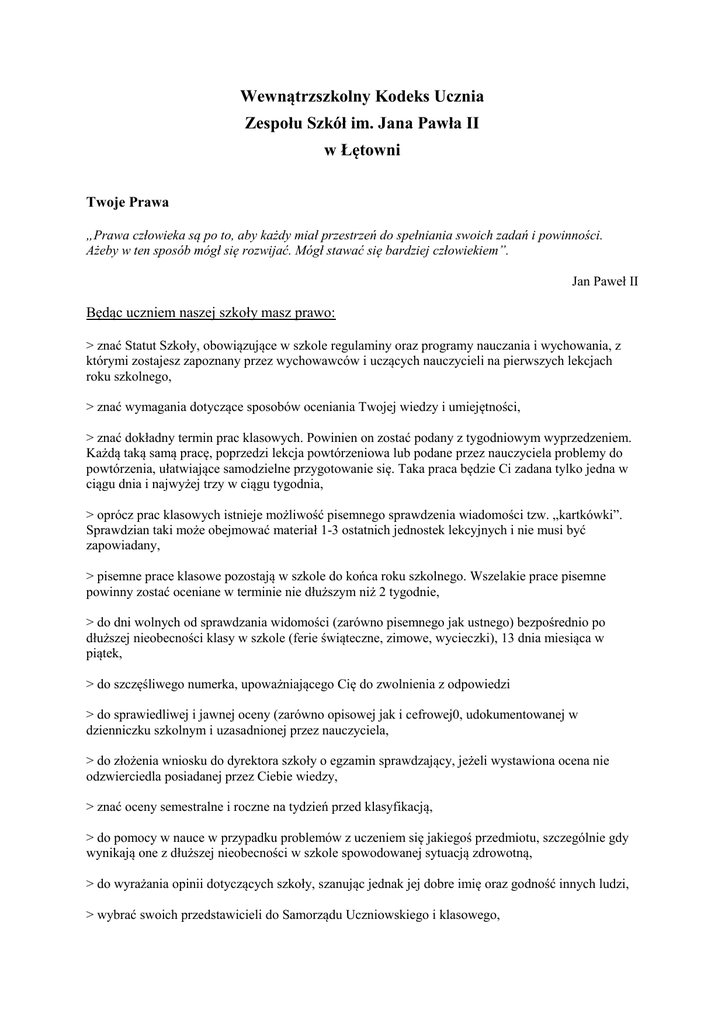 Wewnątrzszkolny Kodeks Ucznia
Zespołu Szkół im. Jana Pawła II
w Łętowni

Twoje Prawa

„Prawa człowieka są po to, aby każdy miał przestrzeń do spełniania swoich zadań i powinności. Ażeby w ten sposób mógł się rozwijać. Mógł stawać się bardziej człowiekiem”.

Jan Paweł II

Będąc uczniem naszej szkoły masz prawo:

> znać Statut Szkoły, obowiązujące w szkole regulaminy oraz programy nauczania i wychowania, z którymi zostajesz zapoznany przez wychowawców i uczących nauczycieli na pierwszych lekcjach roku szkolnego,

> znać wymagania dotyczące sposobów oceniania Twojej wiedzy i umiejętności,

> znać dokładny termin prac klasowych. Powinien on zostać podany z tygodniowym wyprzedzeniem. Każdą taką samą pracę, poprzedzi lekcja powtórzeniowa lub podane przez nauczyciela problemy do powtórzenia, ułatwiające samodzielne przygotowanie się. Taka praca będzie Ci zadana tylko jedna w ciągu dnia i najwyżej trzy w ciągu tygodnia,

> oprócz prac klasowych istnieje możliwość pisemnego sprawdzenia wiadomości tzw. „kartkówki”. Sprawdzian taki może obejmować materiał 1-3 ostatnich jednostek lekcyjnych i nie musi być zapowiadany,

> pisemne prace klasowe pozostają w szkole do końca roku szkolnego. Wszelakie prace pisemne powinny zostać oceniane w terminie nie dłuższym niż 2 tygodnie,

> do dni wolnych od sprawdzania widomości (zarówno pisemnego jak ustnego) bezpośrednio po dłuższej nieobecności klasy w szkole (ferie świąteczne, zimowe, wycieczki), 13 dnia miesiąca w piątek,

> do szczęśliwego numerka, upoważniającego Cię do zwolnienia z odpowiedzi

> do sprawiedliwej i jawnej oceny (zarówno opisowej jak i cefrowej0, udokumentowanej w dzienniczku szkolnym i uzasadnionej przez nauczyciela,

> do złożenia wniosku do dyrektora szkoły o egzamin sprawdzający, jeżeli wystawiona ocena nie odzwierciedla posiadanej przez Ciebie wiedzy,

> znać oceny semestralne i roczne na tydzień przed klasyfikacją,

> do pomocy w nauce w przypadku problemów z uczeniem się jakiegoś przedmiotu, szczególnie gdy wynikają one z dłuższej nieobecności w szkole spowodowanej sytuacją zdrowotną,

> do wyrażania opinii dotyczących szkoły, szanując jednak jej dobre imię oraz godność innych ludzi,

> wybrać swoich przedstawicieli do Samorządu Uczniowskiego i klasowego,